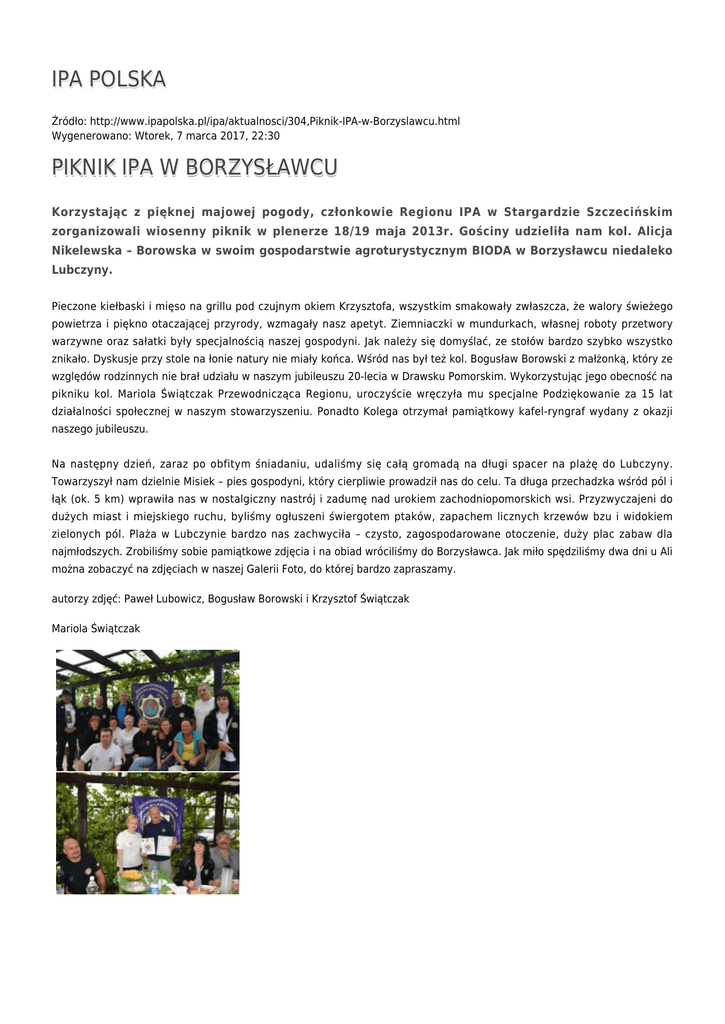 IPA POLSKA

Źródło: http://www.ipapolska.pl/ipa/aktualnosci/304,Piknik-IPA-w-Borzyslawcu.html
Wygenerowano: Wtorek, 7 marca 2017, 22:30

PIKNIK IPA W BORZYSŁAWCU

Korzystając z pięknej majowej pogody, członkowie Regionu IPA w Stargardzie Szczecińskim zorganizowali wiosenny piknik w plenerze 18/19 maja 2013r. Gościny udzieliła nam kol. Alicja Nikelewska – Borowska w swoim gospodarstwie agroturystycznym BIODA w Borzysławcu niedaleko Lubczyny.

Pieczone kiełbaski i mięso na grillu pod czujnym okiem Krzysztofa, wszystkim smakowały zwłaszcza, że walory świeżego powietrza i piękno otaczającej przyrody, wzmagały nasz apetyt. Ziemniaczki w mundurkach, własnej roboty przetwory warzywne oraz sałatki były specjalnością naszej gospodyni. Jak należy się domyślać, ze stołów bardzo szybko wszystko znikało. Dyskusje przy stole na łonie natury nie miały końca. Wśród nas był też kol. Bogusław Borowski z małżonką, który ze względów rodzinnych nie brał udziału w naszym jubileuszu 20-lecia w Drawsku Pomorskim. Wykorzystując jego obecność na pikniku kol. Mariola Świątczak Przewodnicząca Regionu, uroczyście wręczyła mu specjalne Podziękowanie za 15 lat działalności społecznej w naszym stowarzyszeniu. Ponadto Kolega otrzymał pamiątkowy kafel-ryngraf wydany z okazji naszego jubileuszu.

Na następny dzień, zaraz po obfitym śniadaniu, udaliśmy się całą gromadą na długi spacer na plażę do Lubczyny. Towarzyszył nam dzielnie Misiek – pies gospodyni, który cierpliwie prowadził nas do celu. Ta długa przechadzka wśród pól i łąk (ok. 5 km) wprawiła nas w nostalgiczny nastrój i zadumę nad urokiem zachodniopomorskich wsi. Przyzwyczajeni do dużych miast i miejskiego ruchu, byliśmy ogłuszeni świergotem ptaków, zapachem licznych krzewów bzu i widokiem zielonych pól. Plaża w Lubczynie bardzo nas zachwyciła – czysto, zagospodarowane otoczenie, duży plac zabaw dla najmłodszych. Zrobiliśmy sobie pamiątkowe zdjęcia i na obiad wróciliśmy do Borzysławca. Jak miło spędziliśmy dwa dni u Ali można zobaczyć na zdjęciach w naszej Galerii Foto, do której bardzo zapraszamy.

autorzy zdjęć: Paweł Lubowicz, Bogusław Borowski i Krzysztof Świątczak

Mariola Świątczak